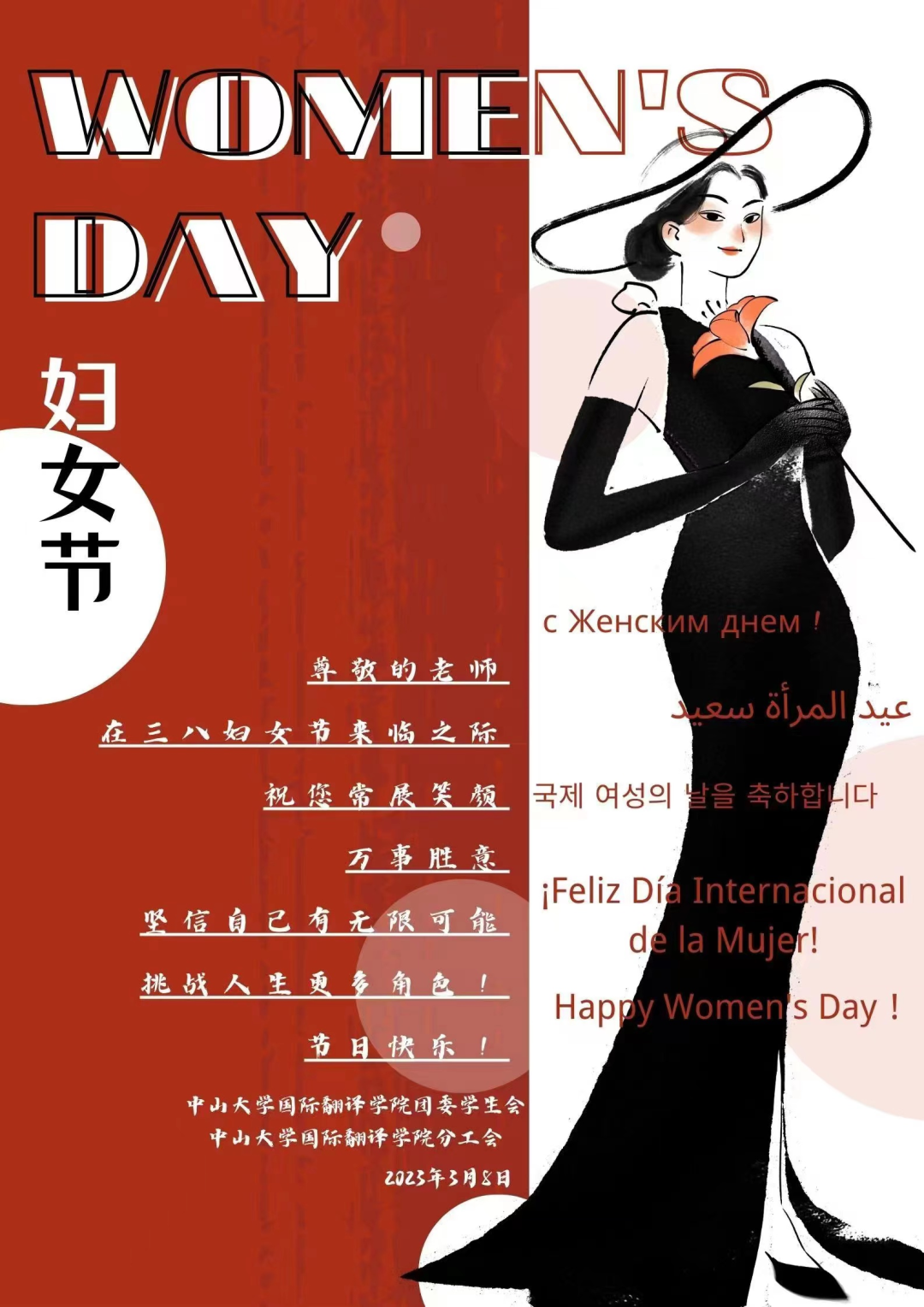 WOMEN'S DAY

妇女节

尊敬的老师

在三八妇女节来临之际

祝您常展笑颜

万事胜意

坚信自己有无限可能

挑战人生更多角色！

节日快乐！

中山大学国际翻译学院团委学生会
中山大学国际翻译学院分工会
2023年3月8日

с Женским днем！

عيد المرأة سعيد

국제 여성의 날을 축하합니다

¡Feliz Día Internacional de la Mujer!

Happy Women's Day！